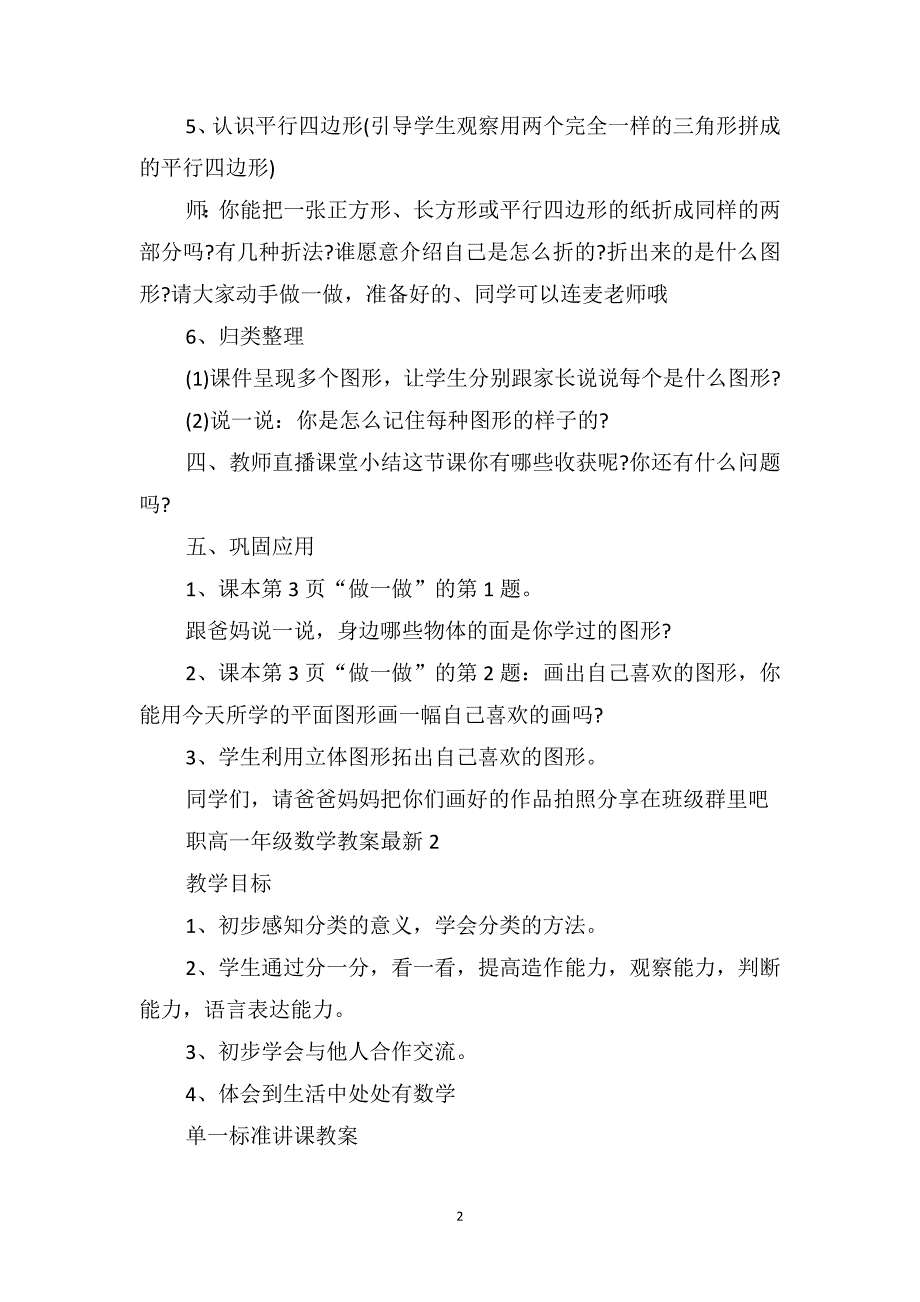 5、认识平行四边形(引导学生观察用两个完全一样的三角形拼成的平行四边形)

师: 你能把一张正方形、长方形或平行四边形的纸折成同样的两部分吗?有几种折法?谁愿意介绍自己是怎么折的?折出来的是什么图形?请大家动手做一做，准备好的、同学可以连麦老师哦

6、归类整理

(1)课件呈现多个图形，让学生分别跟家长说说每个是什么图形?

(2)说一说：你是怎么记住每种图形的样子的?

四、教师直播课堂小结这节课你有哪些收获呢?你还有什么问题吗?

五、巩固应用

1、课本第 3 页“做一做”的第 1 题。

跟爸妈说一说，身边哪些物体的面是你学过的图形?

2、课本第 3 页“做一做”的第 2 题：画出自己喜欢的图形，你能用今天所学的平面图形画一幅自己喜欢的画吗?

3、学生利用立体图形拓出自己喜欢的图形。

同学们，请爸爸妈妈把你们画好的作品拍照分享在班级群里吧

职高一年级数学教案最新 2

教学目标

1、初步感知分类的意义，学会分类的方法。

2、学生通过分一分，看一看，提高造作能力，观察能力，判断能力，语言表达能力。

3、初步学会与他人合作交流。

4、体会到生活中处处有数学

单一标准讲课教案

2